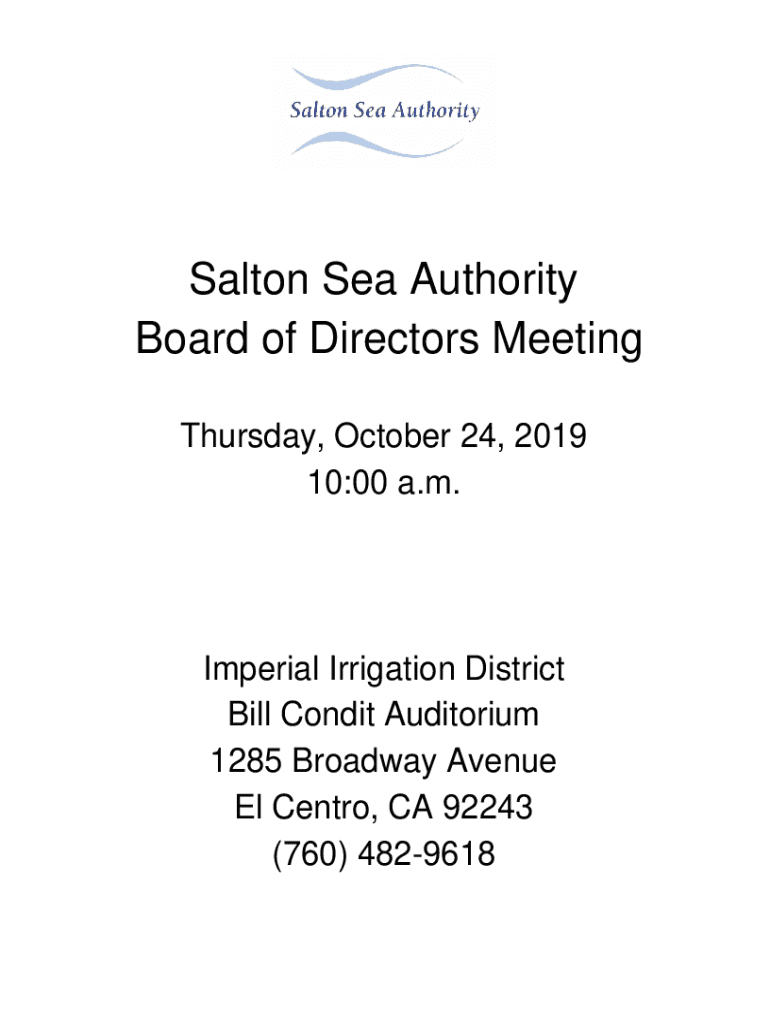 Salton Sea Authority

Salton Sea Authority
Board of Directors Meeting

Thursday, October 24, 2019
10:00 a.m.

Imperial Irrigation District
Bill Condit Auditorium
1285 Broadway Avenue
El Centro, CA 92243
(760) 482-9618